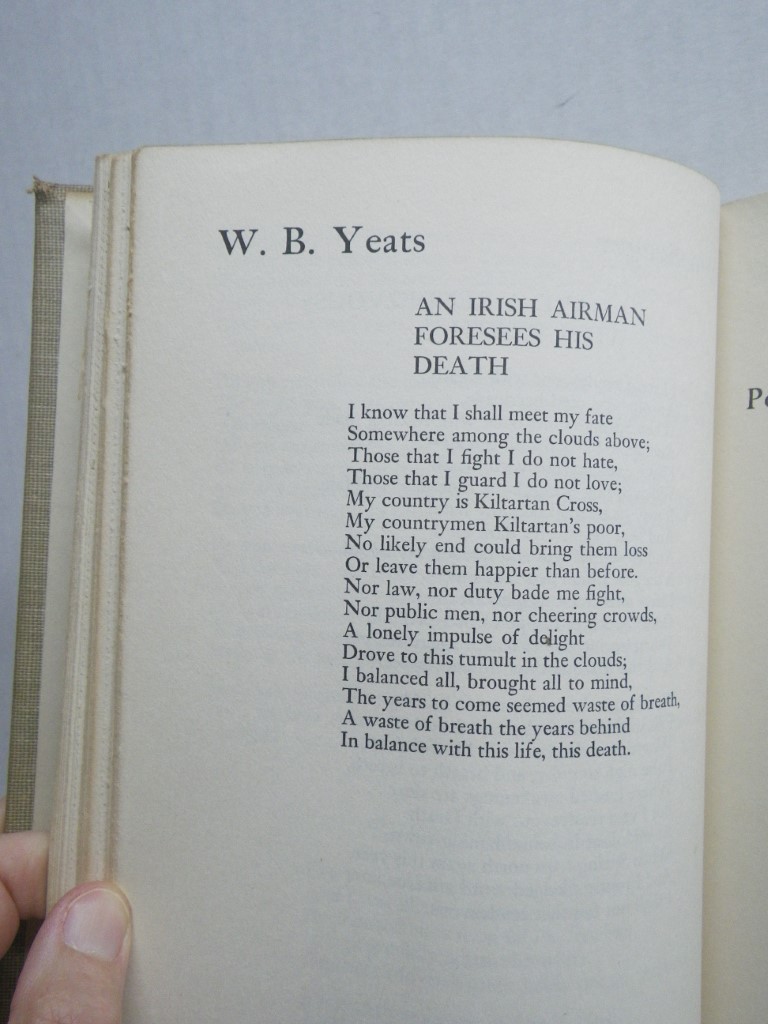 W. B. Yeats

AN IRISH AIRMAN FORESEES HIS DEATH

I know that I shall meet my fate
Somewhere among the clouds above;
Those that I fight I do not hate,
Those that I guard I do not love;
My country is Kiltartan Cross,
My countrymen Kiltartan's poor,
No likely end could bring them loss
Or leave them happier than before.
Nor law, nor duty bade me fight,
Nor public men, nor cheering crowds,
A lonely impulse of delight
Drove to this tumult in the clouds;
I balanced all, brought all to mind,
The years to come seemed waste of breath,
A waste of breath the years behind
In balance with this life, this death.

P